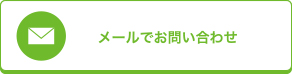 メールでお問い合わせ